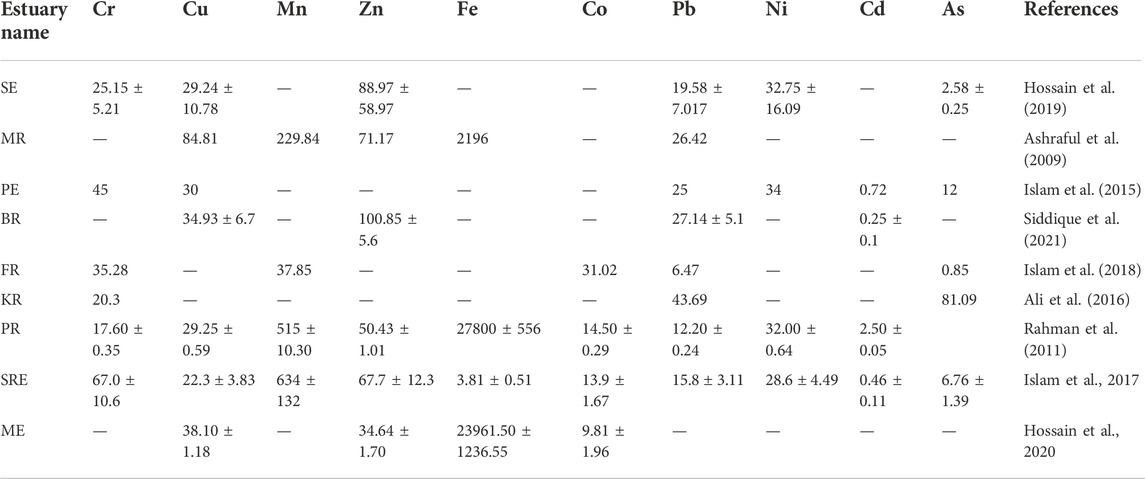 | Estuary name | Cr | Cu | Mn | Zn | Fe | Co | Pb | Ni | Cd | As | References |
|---|---|---|---|---|---|---|---|---|---|---|---|
| SE | 25.15 ± 5.21 | 29.24 ± 10.78 | — | 88.97 ± 58.97 | — | — | 19.58 ± 7.017 | 32.75 ± 16.09 | — | 2.58 ± 0.25 | Hossain et al. (2019) |
| MR | — | 84.81 | 229.84 | 71.17 | 2196 | — | 26.42 | — | — | — | Ashraful et al. (2009) |
| PE | 45 | 30 | — | — | — | — | 25 | 34 | 0.72 | 12 | Islam et al. (2015) |
| BR | — | 34.93 ± 6.7 | — | 100.85 ± 5.6 | — | — | 27.14 ± 5.1 | — | 0.25 ± 0.1 | — | Siddique et al. (2021) |
| FR | 35.28 | — | 37.85 | — | — | 31.02 | 6.47 | — | — | 0.85 | Islam et al. (2018) |
| KR | 20.3 | — | — | — | — | — | 43.69 | — | — | 81.09 | Ali et al. (2016) |
| PR | 17.60 ± 0.35 | 29.25 ± 0.59 | 515 ± 10.30 | 50.43 ± 1.01 | 27800 ± 556 | 14.50 ± 0.29 | 12.20 ± 0.24 | 32.00 ± 0.64 | 2.50 ± 0.05 | | Rahman et al. (2011) |
| SRE | 67.0 ± 10.6 | 22.3 ± 3.83 | 634 ± 132 | 67.7 ± 12.3 | 3.81 ± 0.51 | 13.9 ± 1.67 | 15.8 ± 3.11 | 28.6 ± 4.49 | 0.46 ± 0.11 | 6.76 ± 1.39 | Islam et al., 2017 |
| ME | — | 38.10 ± 1.18 | — | 34.64 ± 1.70 | 23961.50 ± 1236.55 | 9.81 ± 1.96 | — | — | — | — | Hossain et al., 2020 |